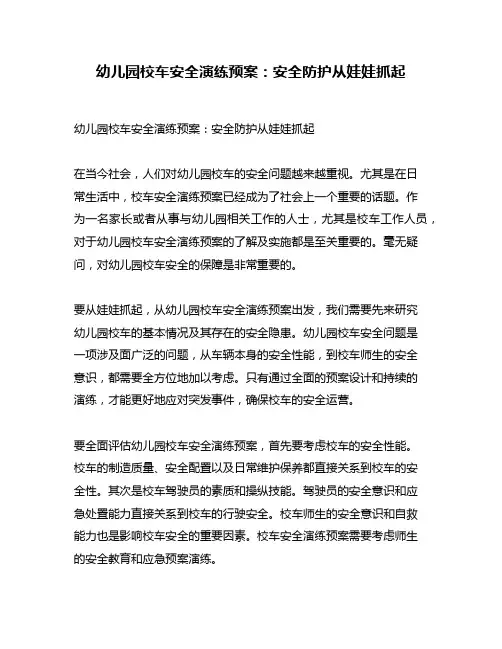 幼儿园校车安全演练预案：安全防护从娃娃抓起

幼儿园校车安全演练预案：安全防护从娃娃抓起

在当今社会，人们对幼儿园校车的安全问题越来越重视。尤其是在日常生活中，校车安全演练预案已经成为了社会上一个重要的话题。作为一名家长或者从事与幼儿园相关工作的人士，尤其是校车工作人员，对于幼儿园校车安全演练预案的了解及实施都是至关重要的。毫无疑问，对幼儿园校车安全的保障是非常重要的。

要从娃娃抓起，从幼儿园校车安全演练预案出发，我们需要先来研究幼儿园校车的基本情况及其存在的安全隐患。幼儿园校车安全问题是一项涉及面广泛的问题，从车辆本身的安全性能，到校车师生的安全意识，都需要全方位地加以考虑。只有通过全面的预案设计和持续的演练，才能更好地应对突发事件，确保校车的安全运营。

要全面评估幼儿园校车安全演练预案，首先要考虑校车的安全性能。校车的制造质量、安全配置以及日常维护保养都直接关系到校车的安全性。其次是校车驾驶员的素质和操纵技能。驾驶员的安全意识和应急处置能力直接关系到校车的行驶安全。校车师生的安全意识和自救能力也是影响校车安全的重要因素。校车安全演练预案需要考虑师生的安全教育和应急预案演练。